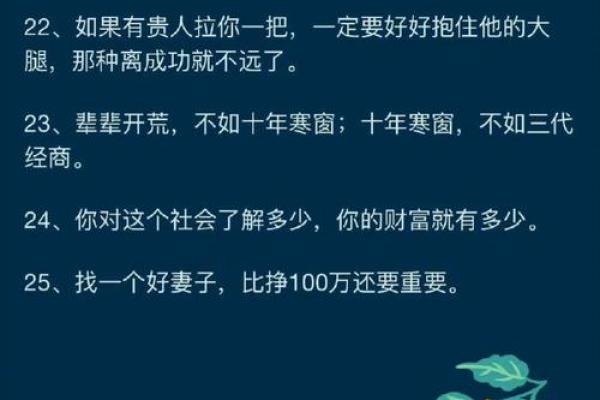 22、如果有贵人拉你一把，一定要好好抱住他的大腿，那种离成功就不远了。

23、辈辈开荒，不如十年寒窗；十年寒窗，不如三代经商。

24、你对这个社会了解多少，你的财富就有多少。

25、找一个好妻子，比挣100万还要重要。